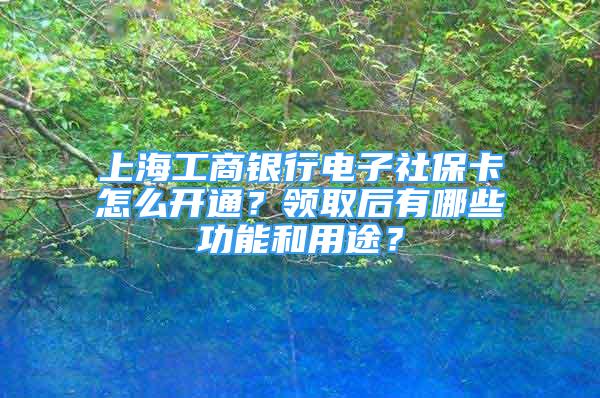 上海工商银行电子社保卡怎么开通？领取后有哪些功能和用途？